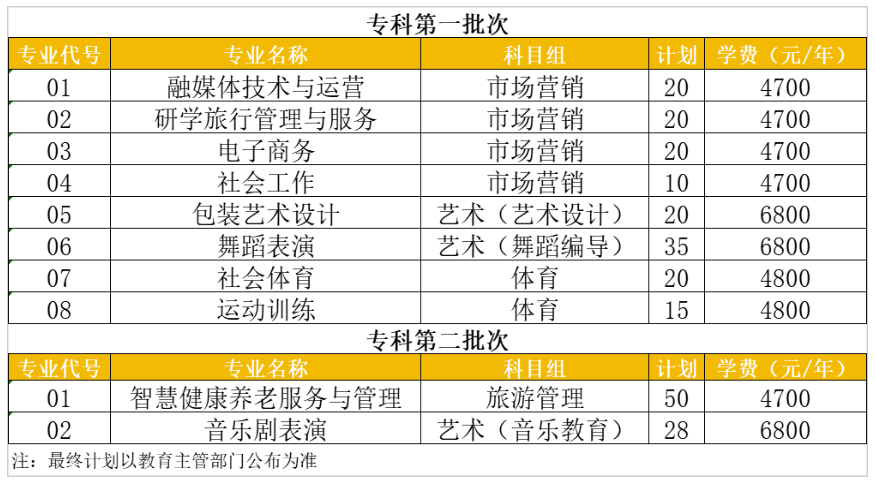 专科第一批次

| 专业代号 | 专业名称 | 科目组 | 计划 | 学费（元/年） |
|---|---|---|---|---|
| 01 | 融媒体技术与运营 | 市场营销 | 20 | 4700 |
| 02 | 研学旅行管理与服务 | 市场营销 | 20 | 4700 |
| 03 | 电子商务 | 市场营销 | 20 | 4700 |
| 04 | 社会工作 | 市场营销 | 10 | 4700 |
| 05 | 包装艺术设计 | 艺术（艺术设计） | 20 | 6800 |
| 06 | 舞蹈表演 | 艺术（舞蹈编导） | 35 | 6800 |
| 07 | 社会体育 | 体育 | 20 | 4800 |
| 08 | 运动训练 | 体育 | 15 | 4800 |

专科第二批次

| 专业代号 | 专业名称 | 科目组 | 计划 | 学费（元/年） |
|---|---|---|---|---|
| 01 | 智慧健康养老服务与管理 | 旅游管理 | 50 | 4700 |
| 02 | 音乐剧表演 | 艺术（音乐教育） | 28 | 6800 |

注：最终计划以教育主管部门公布为准